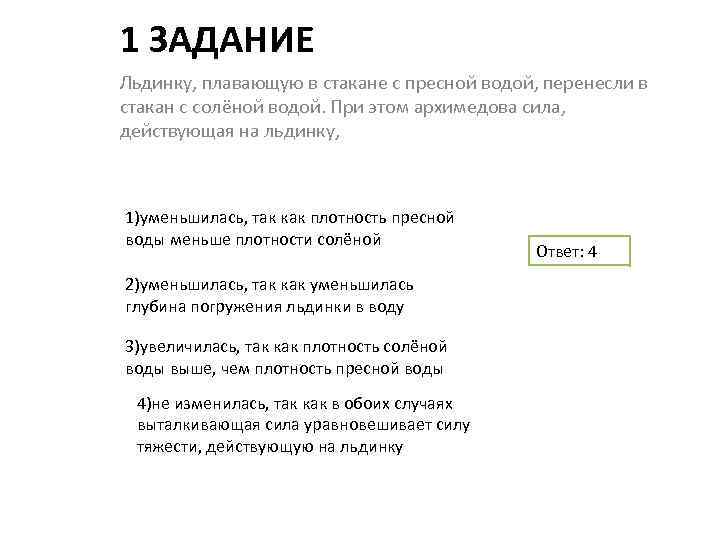 1 ЗАДАНИЕ

Льдинку, плавающую в стакане с пресной водой, перенесли в стакан с солёной водой. При этом архимедова сила, действующая на льдинку,

1)уменьшилась, так как плотность пресной воды меньше плотности солёной

Ответ: 4

2)уменьшилась, так как уменьшилась глубина погружения льдинки в воду

3)увеличилась, так как плотность солёной воды выше, чем плотность пресной воды

4)не изменилась, так как в обоих случаях выталкивающая сила уравновешивает силу тяжести, действующую на льдинку